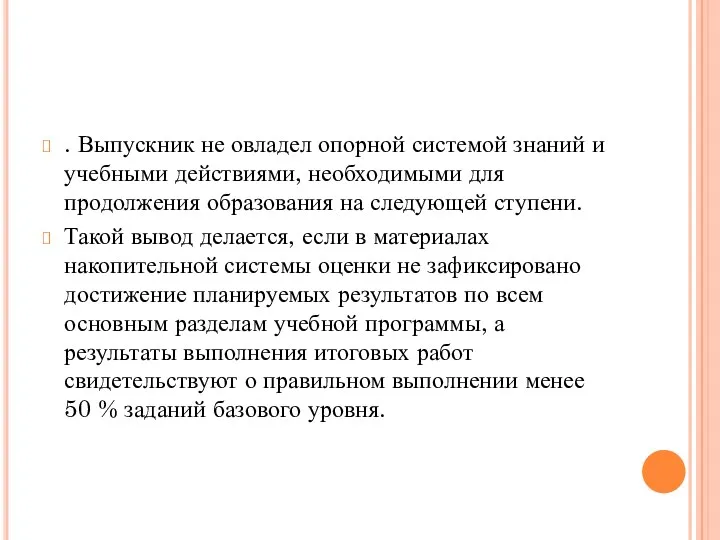 . Выпускник не овладел опорной системой знаний и учебными действиями, необходимыми для продолжения образования на следующей ступени.

Такой вывод делается, если в материалах накопительной системы оценки не зафиксировано достижение планируемых результатов по всем основным разделам учебной программы, а результаты выполнения итоговых работ свидетельствуют о правильном выполнении менее 50 % заданий базового уровня.